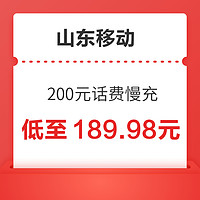 山东移动

200元话费慢充

低至 189.98元